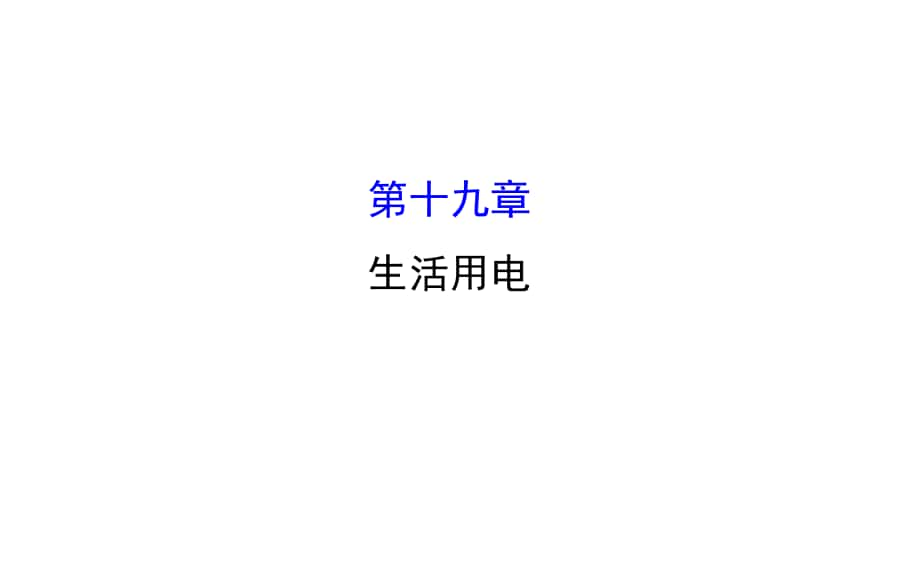 第十九章

生活用电